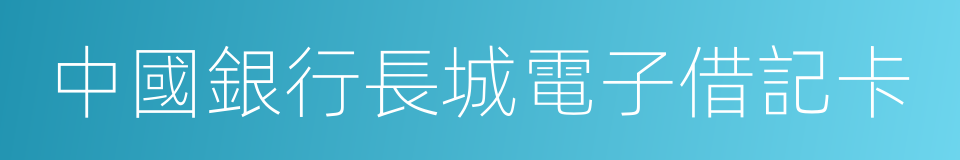 中國銀行長城電子借記卡